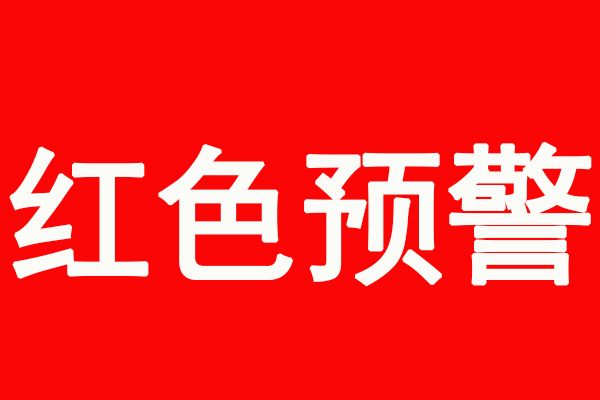 红色预警